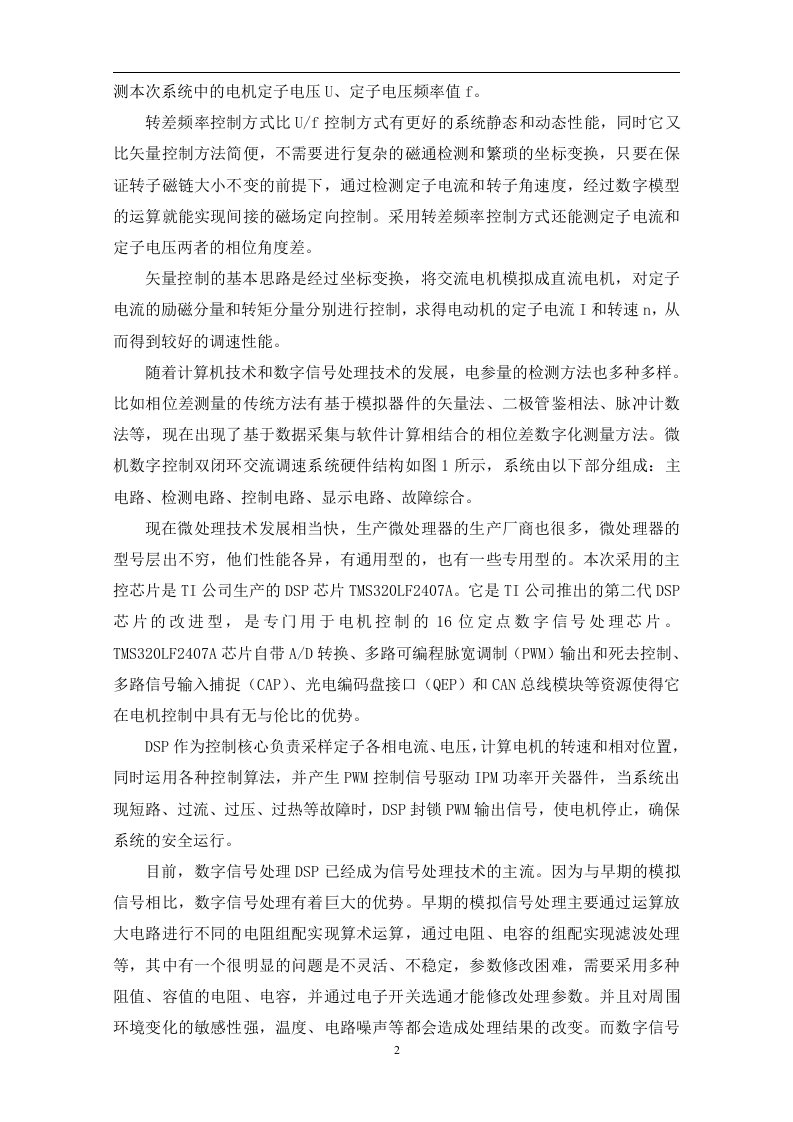 测本次系统中的电机定子电压U、定子电压频率值f。

转差频率控制方式比U/f控制方式有更好的系统静态和动态性能，同时它又比矢量控制方法简便，不需要进行复杂的磁通检测和繁琐的坐标变换，只要在保证转子磁链大小不变的前提下，通过检测定子电流和转子角速度，经过数字模型的运算就能实现间接的磁场定向控制。采用转差频率控制方式还能测定子电流和定子电压两者的相位角度差。

矢量控制的基本思路是经过坐标变换，将交流电机模拟成直流电机，对定子电流的励磁分量和转矩分量分别进行控制，求得电动机的定子电流I和转速n，从而得到较好的调速性能。

随着计算机技术和数字信号处理技术的发展，电参量的检测方法也多种多样。比如相位差测量的传统方法有基于模拟器件的矢量法、二极管鉴相法、脉冲计数法等，现在出现了基于数据采集与软件计算相结合的相位差数字化测量方法。微机数字控制双闭环交流调速系统硬件结构如图1所示，系统由以下部分组成：主电路、检测电路、控制电路、显示电路、故障综合。

现在微处理技术发展相当快，生产微处理器的生产厂商也很多，微处理器的型号层出不穷，他们性能各异，有通用型的，也有一些专用型的。本次采用的主控芯片是TI公司生产的DSP芯片TMS320LF2407A。它是TI公司推出的第二代DSP芯片的改进型，是专门用于电机控制的16位定点数字信号处理芯片。TMS320LF2407A芯片自带A/D转换、多路可编程脉宽调制（PWM）输出和死去控制、多路信号输入捕捉（CAP）、光电编码盘接口（QEP）和CAN总线模块等资源使得它在电机控制中具有无与伦比的优势。

DSP作为控制核心负责采样定子各相电流、电压，计算电机的转速和相对位置，同时运用各种控制算法，并产生PWM控制信号驱动IPM功率开关器件，当系统出现短路、过流、过压、过热等故障时，DSP封锁PWM输出信号，使电机停止，确保系统的安全运行。

目前，数字信号处理DSP已经成为信号处理技术的主流。因为与早期的模拟信号相比，数字信号处理有着巨大的优势。早期的模拟信号处理主要通过运算放大电路进行不同的电阻组配实现算术运算，通过电阻、电容的组配实现滤波处理等，其中有一个很明显的问题是不灵活、不稳定，参数修改困难，需要采用多种阻值、容值的电阻、电容，并通过电子开关选通才能修改处理参数。并且对周围环境变化的敏感性强，温度、电路噪声等都会造成处理结果的改变。而数字信号

2